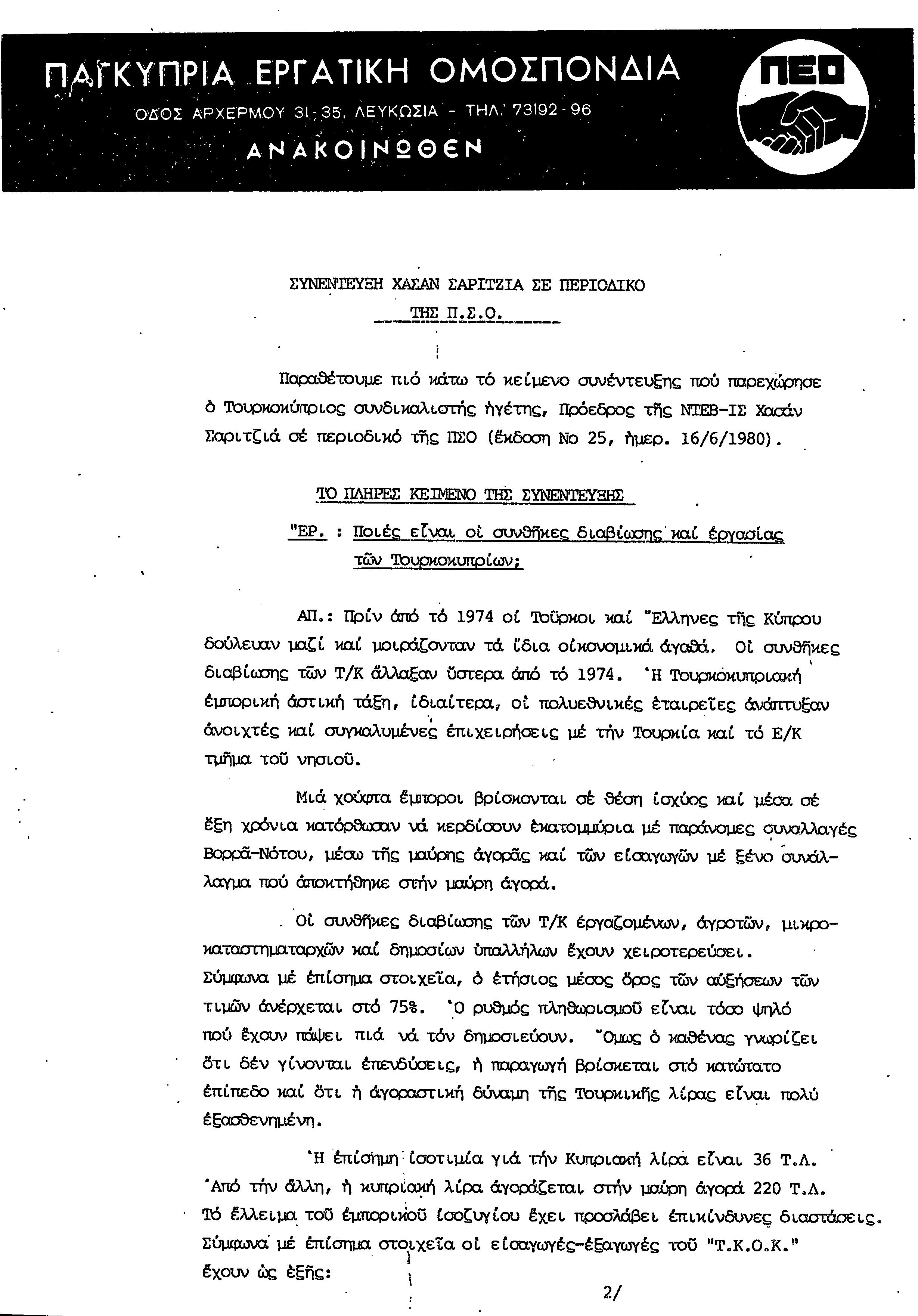 ΠΑΓΚΥΠΡΙΑ ΕΡΓΑΤΙΚΗ ΟΜΟΣΠΟΝΔΙΑ
ΟΔΟΣ ΑΡΧΕΡΜΟΥ 31-35, ΛΕΥΚΩΣΙΑ - ΤΗΛ. 73192-96
ΑΝΑΚΟΙΝΩΘΕΝ

ΠΕΟ

ΣΥΝΕΝΤΕΥΞΗ ΧΑΣΑΝ ΣΑΡΙΤΖΙΑ ΣΕ ΠΕΡΙΟΔΙΚΟ ΤΗΣ Π.Σ.Ο.

Παραθέτουμε πιό κάτω τό κείμενο συνέντευξης πού παρεχώρησε ὁ Τουρκοκύπριος συνδικαλιστής ἡγέτης, Πρόεδρος τῆς ΝΤΕΒ-ΙΣ Χασάν Σαριτζιά σέ περιοδικό τῆς ΠΣΟ (ἔκδοση Νο 25, ἡμερ. 16/6/1980).

ΤΟ ΠΛΗΡΕΣ ΚΕΙΜΕΝΟ ΤΗΣ ΣΥΝΕΝΤΕΥΞΗΣ

"ΕΡ. : Ποιές εἶναι οἱ συνθῆκες διαβίωσης καί ἐργασίας τῶν Τουρκοκυπρίων;

ΑΠ.: Πρίν ἀπό τό 1974 οἱ Τοῦρκοι καί Ἕλληνες τῆς Κύπρου δούλευαν μαζί καί μοιράζονταν τά ἴδια οἰκονομικά ἀγαθά. Οἱ συνθῆκες διαβίωσης τῶν Τ/Κ ἄλλαξαν ὕστερα ἀπό τό 1974. Ἡ Τουρκοκυπριακή ἐμπορική ἀστική τάξη, ἰδιαίτερα, οἱ πολυεθνικές ἑταιρεῖες ἀνάπτυξαν ἀνοιχτές καί συγκαλυμένες ἐπιχειρήσεις μέ τήν Τουρκία καί τό Ε/Κ τμῆμα τοῦ νησιοῦ.

Μιά χούφτα ἔμποροι βρίσκονται σέ θέση ἰσχύος καί μέσα σέ ἕξη χρόνια κατόρθωσαν νά κερδίσουν ἑκατομμύρια μέ παράνομες συναλλαγές Βορρᾶ-Νότου, μέσω τῆς μαύρης ἀγορᾶς καί τῶν εἰσαγωγῶν μέ ξένο συνάλλαγμα πού ἀποκτήθηκε στήν μαύρη ἀγορά.

Οἱ συνθῆκες διαβίωσης τῶν Τ/Κ ἐργαζομένων, ἀγροτῶν, μικροκαταστηματαρχῶν καί δημοσίων ὑπαλλήλων ἔχουν χειροτερεύσει. Σύμφωνα μέ ἐπίσημα στοιχεῖα, ὁ ἐτήσιος μέσος ὅρος τῶν αὐξήσεων τῶν τιμῶν ἀνέρχεται στό 75%. Ὁ ρυθμός πληθωρισμοῦ εἶναι τόσο ψηλό πού ἔχουν πάψει πιά νά τόν δημοσιεύουν. Ὅμως ὁ καθένας γνωρίζει ὅτι δέν γίνονται ἐπενδύσεις, ἡ παραγωγή βρίσκεται στό κατώτατο ἐπίπεδο καί ὅτι ἡ ἀγοραστική δύναμη τῆς Τουρκικῆς λίρας εἶναι πολύ ἐξασθενημένη.

Ἡ ἐπίσημη ἰσοτιμία γιά τήν Κυπριακή λίρα εἶναι 36 Τ.Λ. Ἀπό τήν ἄλλη, ἡ κυπριακή λίρα ἀγοράζεται στήν μαύρη ἀγορά 220 Τ.Λ. Τό ἔλλειμα τοῦ ἐμπορικοῦ ἰσοζυγίου ἔχει προσλάβει ἐπικίνδυνες διαστάσεις. Σύμφωνα μέ ἐπίσημα στοιχεῖα οἱ εἰσαγωγές-ἐξαγωγές τοῦ "Τ.Κ.Ο.Κ." ἔχουν ὡς ἑξῆς:

2/